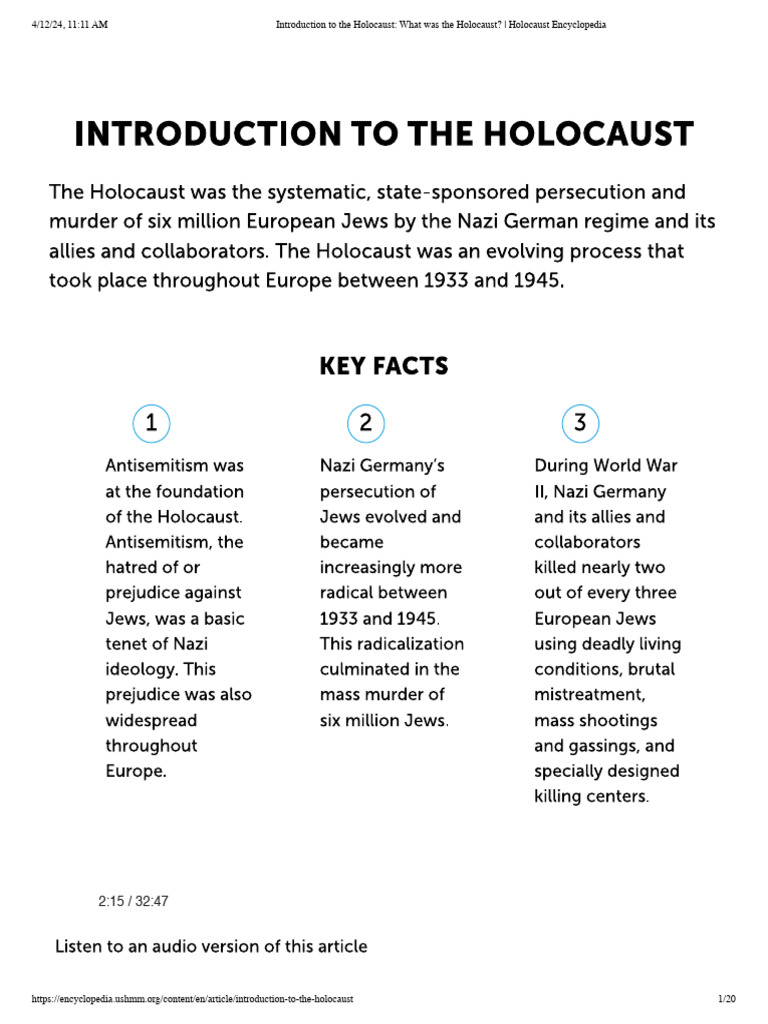 4/12/24, 11:11 AM

Introduction to the Holocaust: What was the Holocaust? | Holocaust Encyclopedia

INTRODUCTION TO THE HOLOCAUST

The Holocaust was the systematic, state-sponsored persecution and murder of six million European Jews by the Nazi German regime and its allies and collaborators. The Holocaust was an evolving process that took place throughout Europe between 1933 and 1945.

KEY FACTS

1

Antisemitism was at the foundation of the Holocaust. Antisemitism, the hatred of or prejudice against Jews, was a basic tenet of Nazi ideology. This prejudice was also widespread throughout Europe.

2

Nazi Germany's persecution of Jews evolved and became increasingly more radical between 1933 and 1945. This radicalization culminated in the mass murder of six million Jews.

3

During World War II, Nazi Germany and its allies and collaborators killed nearly two out of every three European Jews using deadly living conditions, brutal mistreatment, mass shootings and gassings, and specially designed killing centers.

2:15 / 32:47

Listen to an audio version of this article

https://encyclopedia.ushmm.org/content/en/article/introduction-to-the-holocaust

1/20